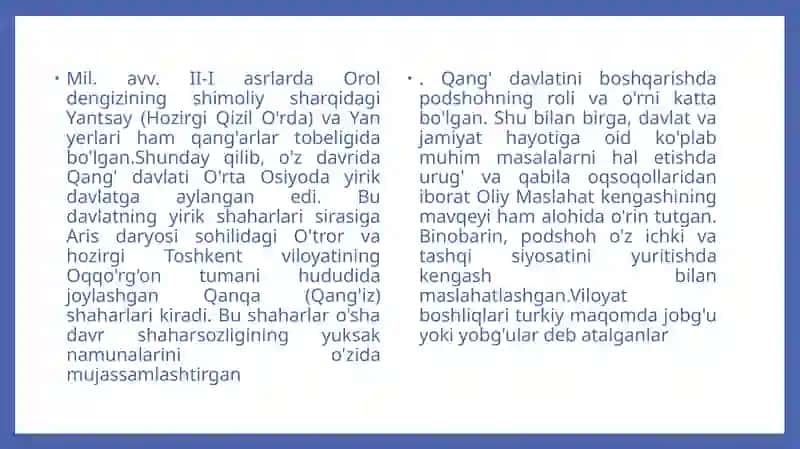 • Mil. avv. II-I asrlarda Orol dengizining shimoliy sharqidagi Yantsay (Hozirgi Qizil O'rda) va Yan yerlari ham qang'arlar tobeligida bo'lgan.Shunday qilib, o'z davrida Qang' davlati O'rta Osiyoda yirik davlatga aylangan edi. Bu davlatning yirik shaharlari sirasiga Aris daryosi sohilidagi O'tror va hozirgi Toshkent viloyatining Oqqo'rg'on tumani hududida joylashgan Qanqa (Qang'iz) shaharlari kiradi. Bu shaharlar o'sha davr shaharsozligining yuksak namunalarini o'zida mujassamlashtirgan

• . Qang' davlatini boshqarishda podshohning roli va o'rni katta bo'lgan. Shu bilan birga, davlat va jamiyat hayotiga oid ko'plab muhim masalalarni hal etishda urug' va qabila oqsoqollaridan iborat Oliy Maslahat kengashining mavqeyi ham alohida o'rin tutgan. Binobarin, podshoh o'z ichki va tashqi siyosatini yuritishda kengash bilan maslahatlashgan.Viloyat boshliqlari turkiy maqomda jobg'u yoki yobg'ular deb atalganlar